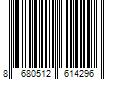 8 680512 614296